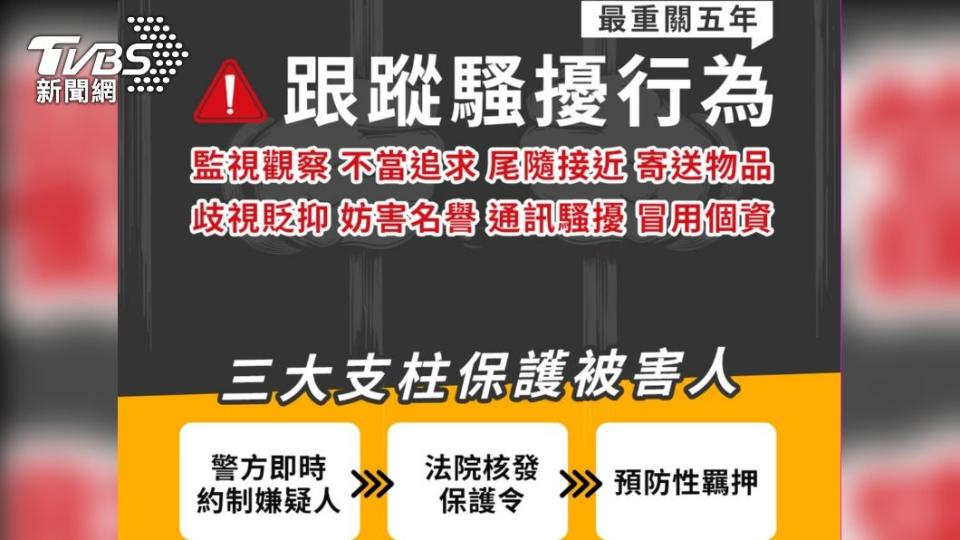 TVBS
新聞網

最重關五年

跟蹤騷擾行為

監視觀察 不當追求 尾隨接近 寄送物品
歧視貶抑 妨害名譽 通訊騷擾 冒用個資

三大支柱保護被害人

警方即時約制嫌疑人

法院核發保護令

預防性羈押